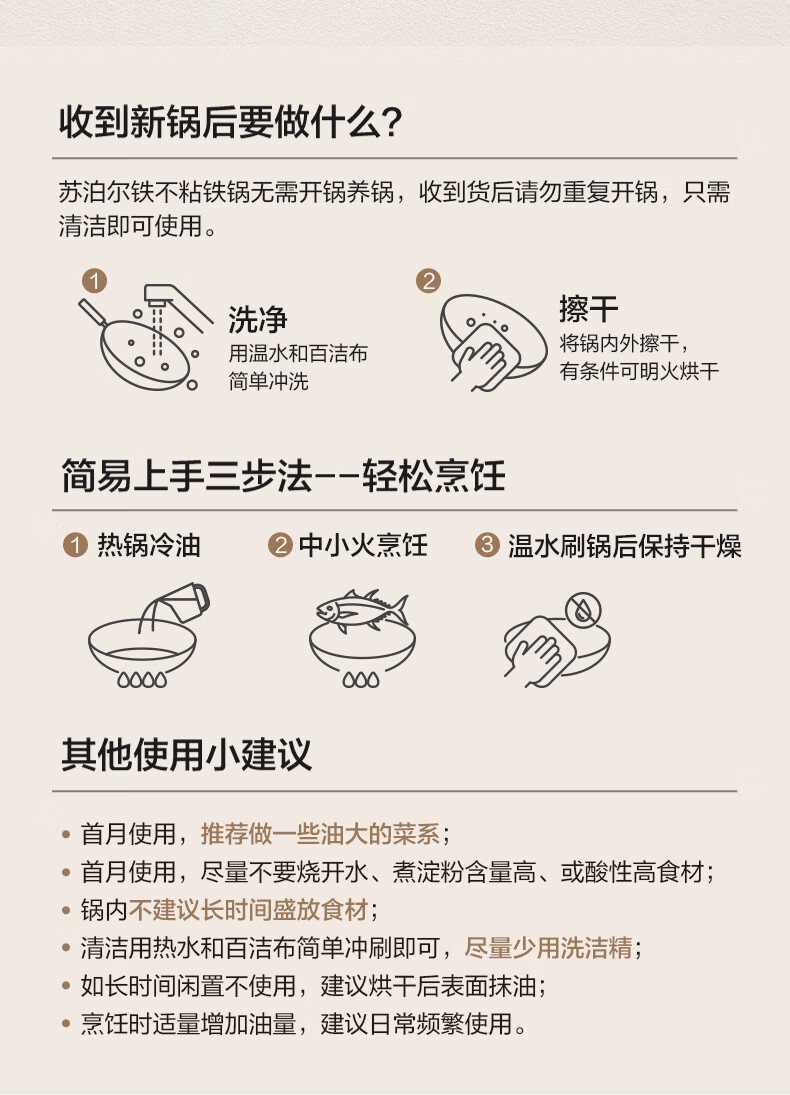 收到新锅后要做什么?

苏泊尔铁不粘铁锅无需开锅养锅，收到货后请勿重复开锅，只需清洁即可使用。

1
洗净
用温水和百洁布
简单冲洗

2
擦干
将锅内外擦干，
有条件可明火烘干

简易上手三步法--轻松烹饪

1 热锅冷油

2 中小火烹饪

3 温水刷锅后保持干燥

其他使用小建议

• 首月使用，推荐做一些油大的菜系；
• 首月使用，尽量不要烧开水、煮淀粉含量高、或酸性高食材；
• 锅内不建议长时间盛放食材；
• 清洁用热水和百洁布简单冲刷即可，尽量少用洗洁精；
• 如长时间闲置不使用，建议烘干后表面抹油；
• 烹饪时适量增加油量，建议日常频繁使用。